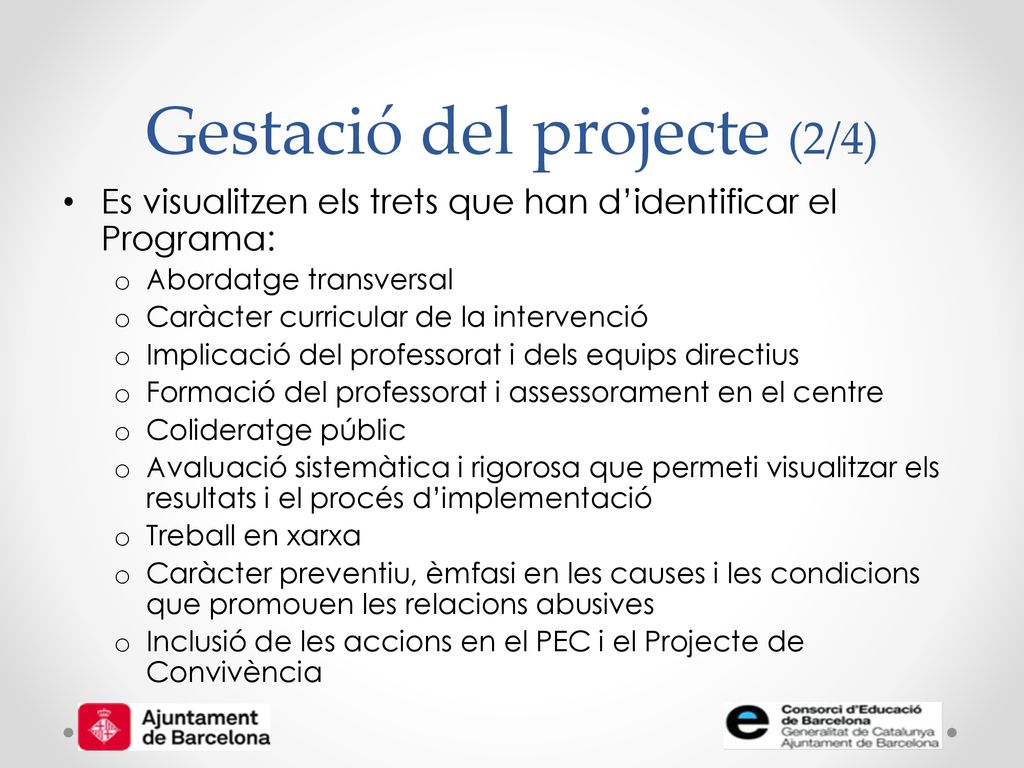 Gestació del projecte (2/4)

• Es visualitzen els trets que han d'identificar el Programa:
  o Abordatge transversal
  o Caràcter curricular de la intervenció
  o Implicació del professorat i dels equips directius
  o Formació del professorat i assessorament en el centre
  o Colideratge públic
  o Avaluació sistemàtica i rigorosa que permeti visualitzar els resultats i el procés d'implementació
  o Treball en xarxa
  o Caràcter preventiu, èmfasi en les causes i les condicions que promouen les relacions abusives
  o Inclusió de les accions en el PEC i el Projecte de Convivència

Ajuntament de Barcelona

Consorci d'Educació de Barcelona
Generalitat de Catalunya
Ajuntament de Barcelona